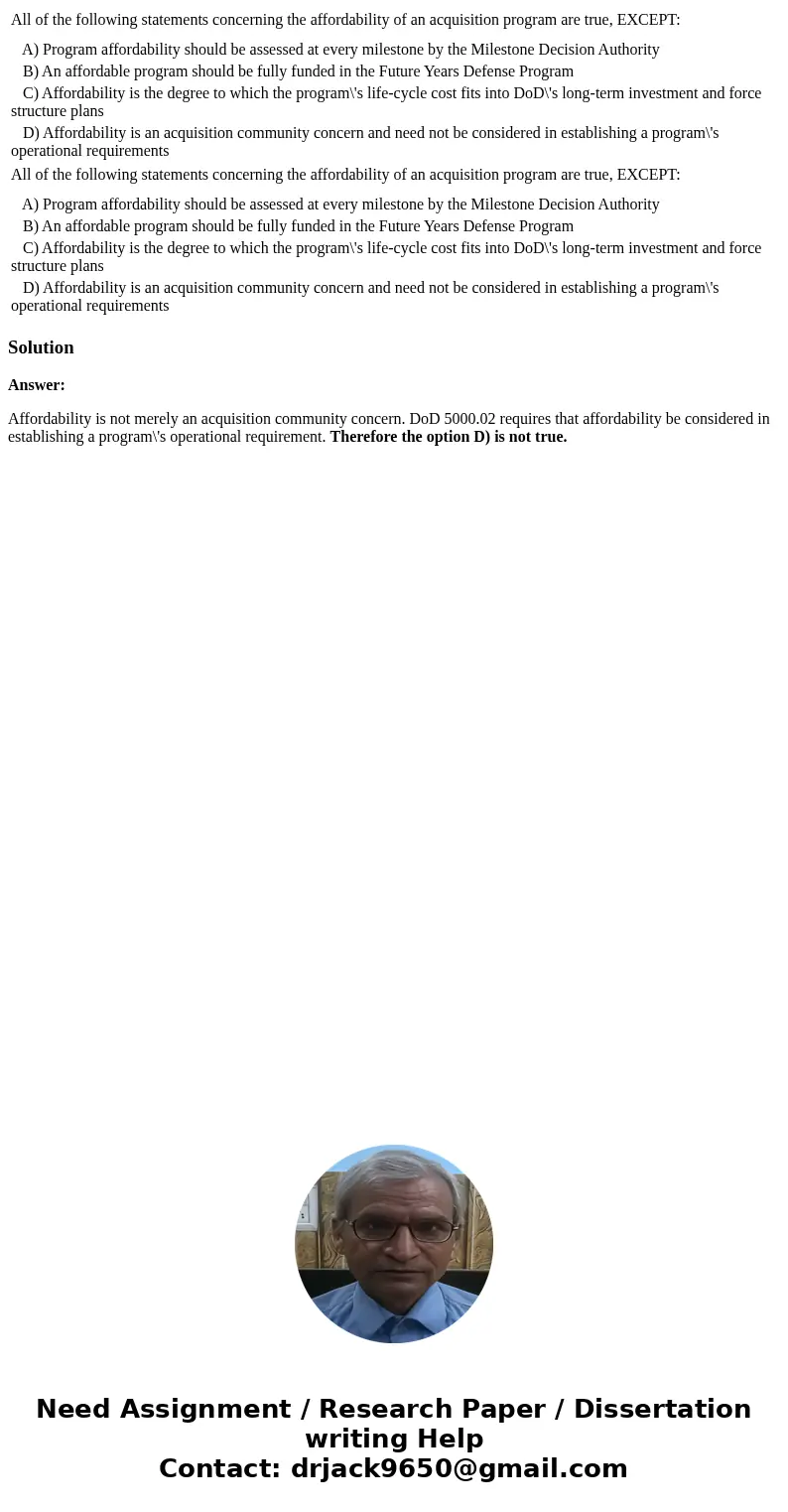 All of the following statements concerning the affordability of an acquisition program are true, EXCEPT:

A) Program affordability should be assessed at every milestone by the Milestone Decision Authority
B) An affordable program should be fully funded in the Future Years Defense Program
C) Affordability is the degree to which the program\'s life-cycle cost fits into DoD\'s long-term investment and force structure plans
D) Affordability is an acquisition community concern and need not be considered in establishing a program\'s operational requirements

All of the following statements concerning the affordability of an acquisition program are true, EXCEPT:

A) Program affordability should be assessed at every milestone by the Milestone Decision Authority
B) An affordable program should be fully funded in the Future Years Defense Program
C) Affordability is the degree to which the program\'s life-cycle cost fits into DoD\'s long-term investment and force structure plans
D) Affordability is an acquisition community concern and need not be considered in establishing a program\'s operational requirements

Solution

Answer:

Affordability is not merely an acquisition community concern. DoD 5000.02 requires that affordability be considered in establishing a program\'s operational requirement. Therefore the option D) is not true.

Need Assignment / Research Paper / Dissertation writing Help
Contact: drjack9650@gmail.com